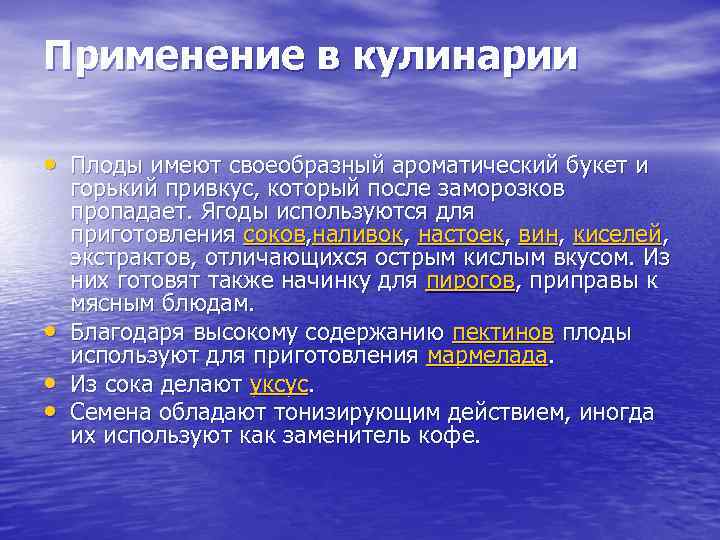 Применение в кулинарии

• Плоды имеют своеобразный ароматический букет и горький привкус, который после заморозков пропадает. Ягоды используются для приготовления соков,наливок, настоек, вин, киселей, экстрактов, отличающихся острым кислым вкусом. Из них готовят также начинку для пирогов, приправы к мясным блюдам.
• Благодаря высокому содержанию пектинов плоды используют для приготовления мармелада.
• Из сока делают уксус.
• Семена обладают тонизирующим действием, иногда их используют как заменитель кофе.